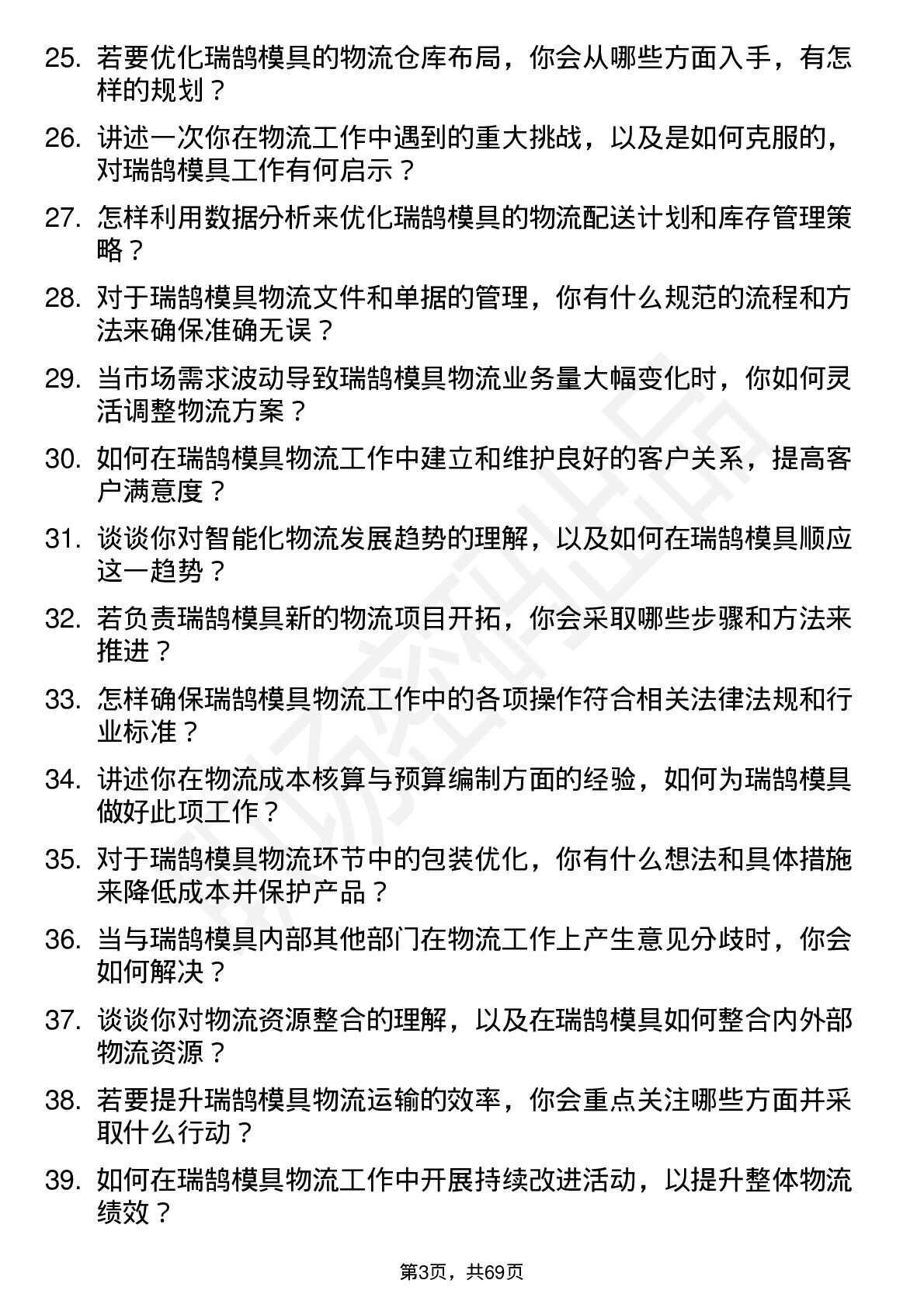 25. 若要优化瑞鹄模具的物流仓库布局，你会从哪些方面入手，有怎样的规划？

26. 讲述一次你在物流工作中遇到的重大挑战，以及是如何克服的，对瑞鹄模具工作有何启示？

27. 怎样利用数据分析来优化瑞鹄模具的物流配送计划和库存管理策略？

28. 对于瑞鹄模具物流文件和单据的管理，你有什么规范的流程和方法来确保准确无误？

29. 当市场需求波动导致瑞鹄模具物流业务量大幅变化时，你如何灵活调整物流方案？

30. 如何在瑞鹄模具物流工作中建立和维护良好的客户关系，提高客户满意度？

31. 谈谈你对智能化物流发展趋势的理解，以及如何在瑞鹄模具顺应这一趋势？

32. 若负责瑞鹄模具新的物流项目开拓，你会采取哪些步骤和方法来推进？

33. 怎样确保瑞鹄模具物流工作中的各项操作符合相关法律法规和行业标准？

34. 讲述你在物流成本核算与预算编制方面的经验，如何为瑞鹄模具做好此项工作？

35. 对于瑞鹄模具物流环节中的包装优化，你有什么想法和具体措施来降低成本并保护产品？

36. 当与瑞鹄模具内部其他部门在物流工作上产生意见分歧时，你会如何解决？

37. 谈谈你对物流资源整合的理解，以及在瑞鹄模具如何整合内外部物流资源？

38. 若要提升瑞鹄模具物流运输的效率，你会重点关注哪些方面并采取什么行动？

39. 如何在瑞鹄模具物流工作中开展持续改进活动，以提升整体物流绩效？

第3页，共69页